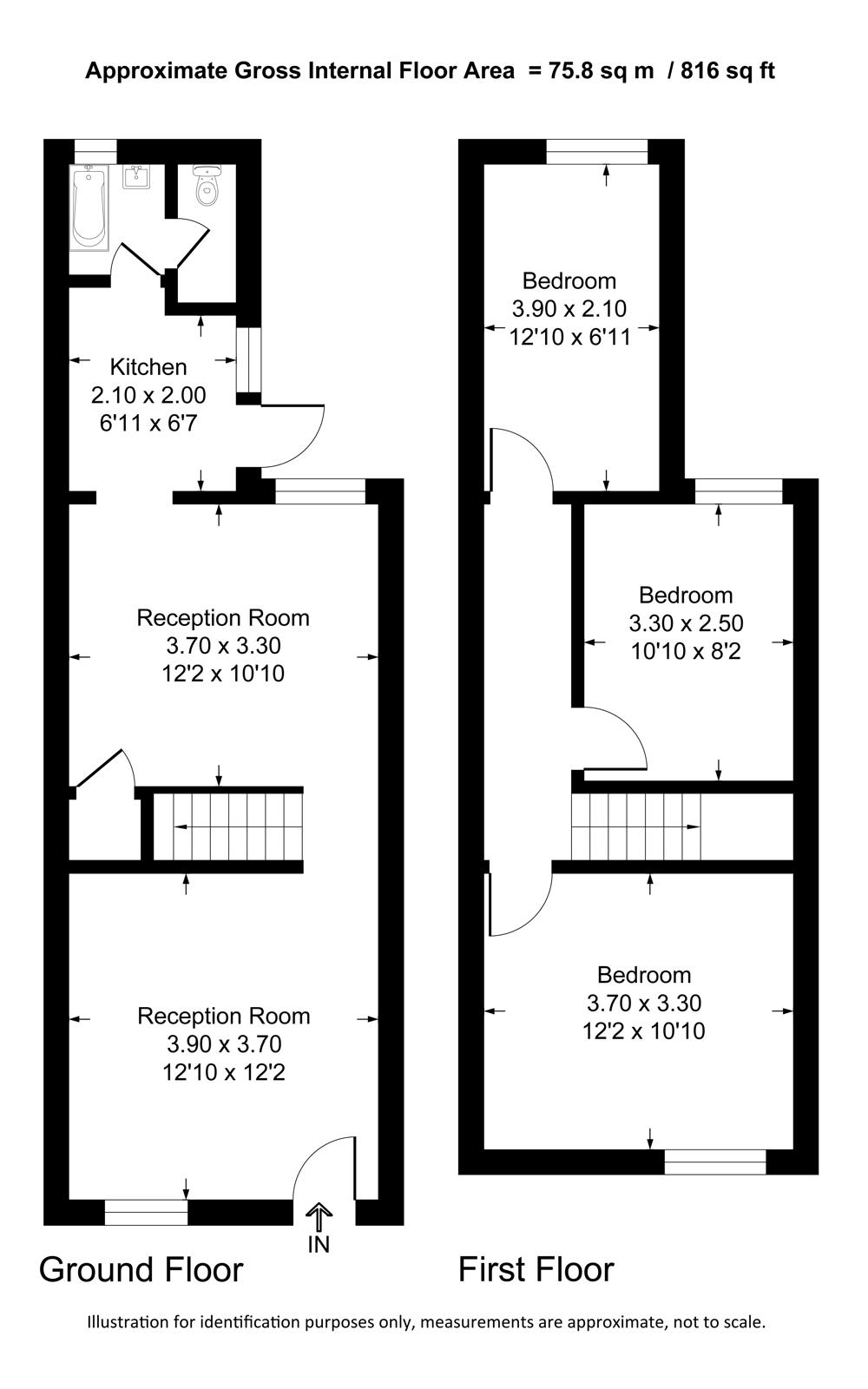 Approximate Gross Internal Floor Area = 75.8 sq m / 816 sq ft

Kitchen
2.10 x 2.00
6'11 x 6'7

Reception Room
3.70 x 3.30
12'2 x 10'10

Reception Room
3.90 x 3.70
12'10 x 12'2

IN

Ground Floor

Bedroom
3.90 x 2.10
12'10 x 6'11

Bedroom
3.30 x 2.50
10'10 x 8'2

Bedroom
3.70 x 3.30
12'2 x 10'10

First Floor

Illustration for identification purposes only, measurements are approximate, not to scale.